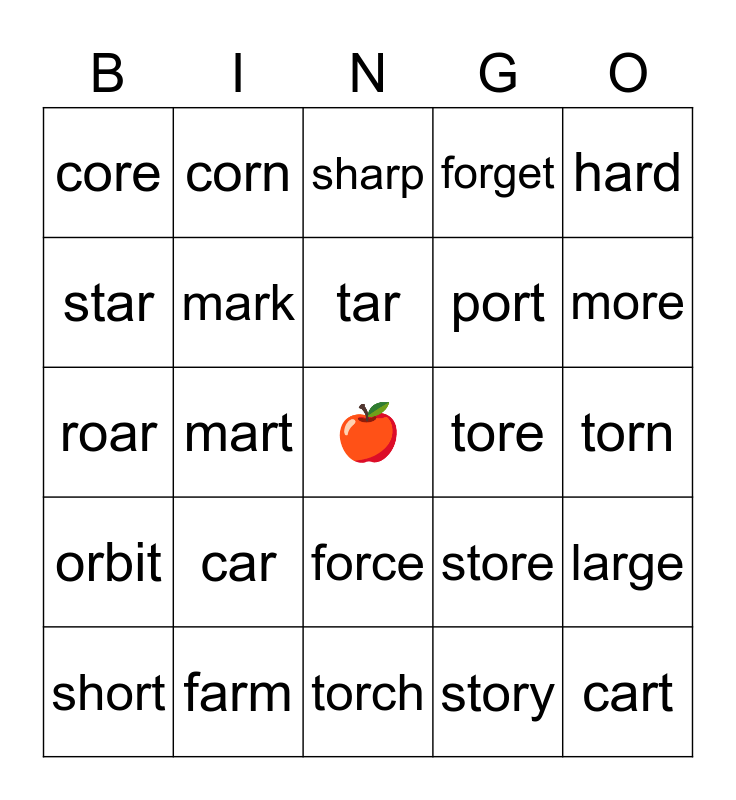 | B | I | N | G | O |
|---|---|---|---|---|
| core | corn | sharp | forget | hard |
| star | mark | tar | port | more |
| roar | mart |  | tore | torn |
| orbit | car | force | store | large |
| short | farm | torch | story | cart |